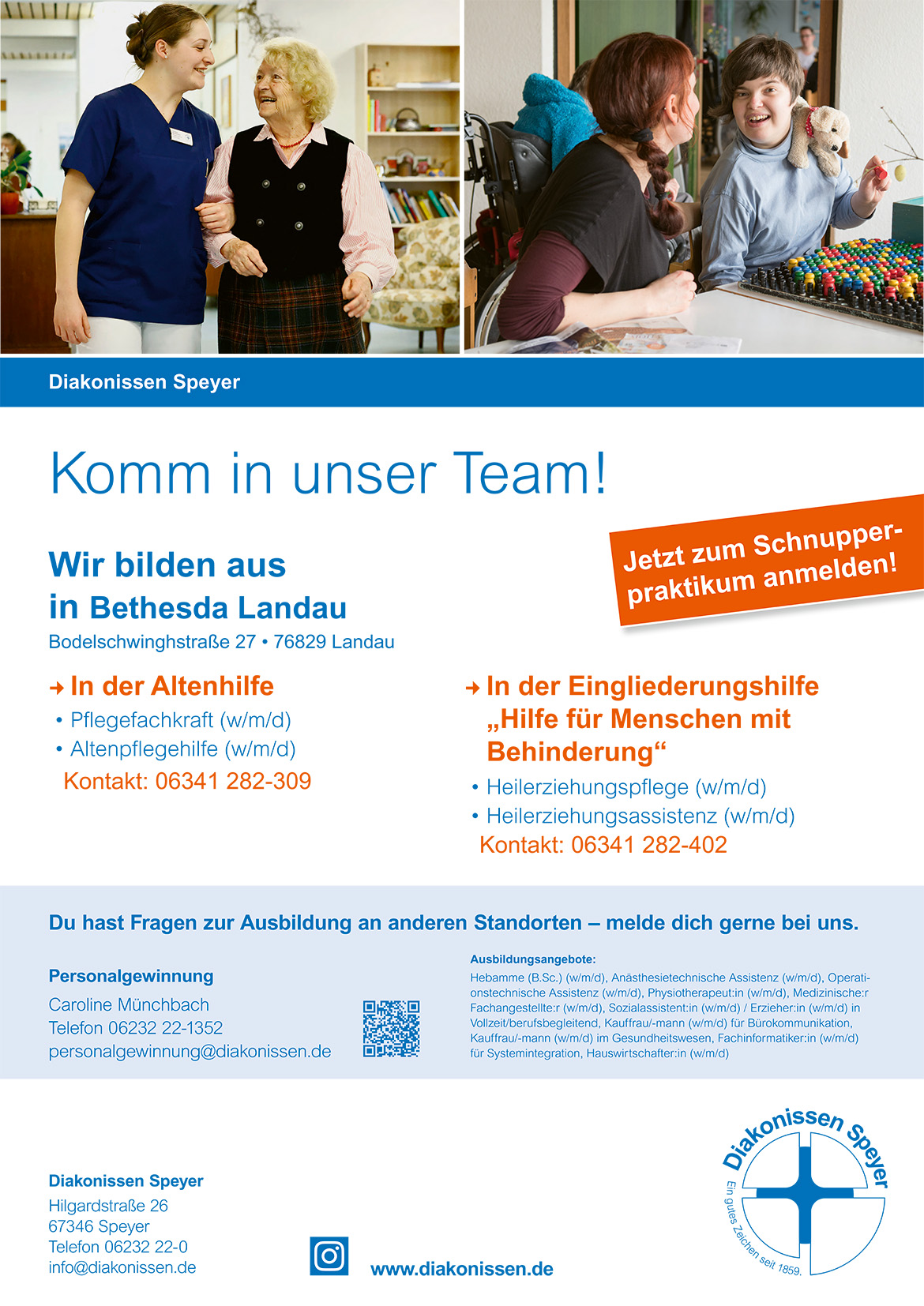 Diakonissen Speyer

Komm in unser Team!

Jetzt zum Schnupperpraktikum anmelden!

Wir bilden aus
in Bethesda Landau
Bodelschwinghstraße 27 • 76829 Landau

→ In der Altenhilfe
• Pflegefachkraft (w/m/d)
• Altenpflegehilfe (w/m/d)
Kontakt: 06341 282-309

→ In der Eingliederungshilfe „Hilfe für Menschen mit Behinderung“
• Heilerziehungspflege (w/m/d)
• Heilerziehungsassistenz (w/m/d)
Kontakt: 06341 282-402

Du hast Fragen zur Ausbildung an anderen Standorten – melde dich gerne bei uns.

Personalgewinnung
Caroline Münchbach
Telefon 06232 22-1352
personalgewinnung@diakonissen.de

Ausbildungsangebote:
Hebamme (B.Sc.) (w/m/d), Anästhesietechnische Assistenz (w/m/d), Operationstechnische Assistenz (w/m/d), Physiotherapeut:in (w/m/d), Medizinische:r Fachangestellte:r (w/m/d), Sozialassistent:in (w/m/d) / Erzieher:in (w/m/d) in Vollzeit/berufsbegleitend, Kauffrau/-mann (w/m/d) für Bürokommunikation, Kauffrau/-mann (w/m/d) im Gesundheitswesen, Fachinformatiker:in (w/m/d) für Systemintegration, Hauswirtschafter:in (w/m/d)

Diakonissen Speyer
Hilgardstraße 26
67346 Speyer
Telefon 06232 22-0
info@diakonissen.de

www.diakonissen.de

Diakonissen Speyer
Ein gutes Zeichen seit 1859.